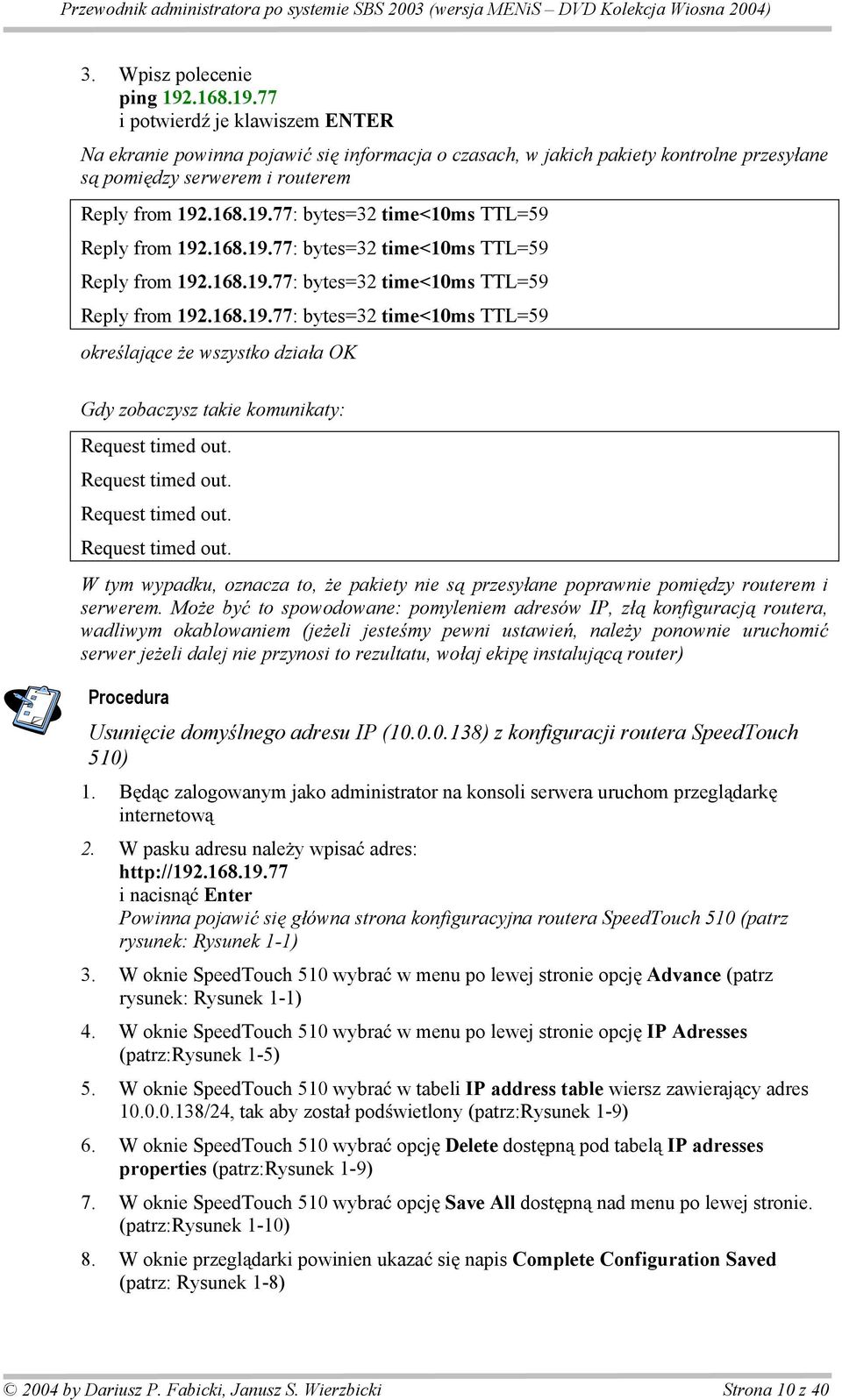 Przewodnik administratora po systemie SBS 2003 (wersja MENiS – DVD Kolekcja Wiosna 2004)

3. Wpisz polecenie
ping 192.168.19.77
i potwierdź je klawiszem ENTER

Na ekranie powinna pojawić się informacja o czasach, w jakich pakiety kontrolne przesyłane są pomiędzy serwerem i routerem

Reply from 192.168.19.77: bytes=32 time<10ms TTL=59
Reply from 192.168.19.77: bytes=32 time<10ms TTL=59
Reply from 192.168.19.77: bytes=32 time<10ms TTL=59
Reply from 192.168.19.77: bytes=32 time<10ms TTL=59

określające że wszystko działa OK

Gdy zobaczysz takie komunikaty:

Request timed out.
Request timed out.
Request timed out.
Request timed out.

W tym wypadku, oznacza to, że pakiety nie są przesyłane poprawnie pomiędzy routerem i serwerem. Może być to spowodowane: pomyleniem adresów IP, złą konfiguracją routera, wadliwym okablowaniem (jeżeli jesteśmy pewni ustawień, należy ponownie uruchomić serwer jeżeli dalej nie przynosi to rezultatu, wołaj ekipę instalującą router)

Procedura

Usunięcie domyślnego adresu IP (10.0.0.138) z konfiguracji routera SpeedTouch 510)

1. Będąc zalogowanym jako administrator na konsoli serwera uruchom przeglądarkę internetową

2. W pasku adresu należy wpisać adres:
http://192.168.19.77
i nacisnąć Enter
Powinna pojawić się główna strona konfiguracyjna routera SpeedTouch 510 (patrz rysunek: Rysunek 1-1)

3. W oknie SpeedTouch 510 wybrać w menu po lewej stronie opcję Advance (patrz rysunek: Rysunek 1-1)

4. W oknie SpeedTouch 510 wybrać w menu po lewej stronie opcję IP Adresses (patrz:Rysunek 1-5)

5. W oknie SpeedTouch 510 wybrać w tabeli IP address table wiersz zawierający adres 10.0.0.138/24, tak aby został podświetlony (patrz:Rysunek 1-9)

6. W oknie SpeedTouch 510 wybrać opcję Delete dostępną pod tabelą IP adresses properties (patrz:Rysunek 1-9)

7. W oknie SpeedTouch 510 wybrać opcję Save All dostępną nad menu po lewej stronie. (patrz:Rysunek 1-10)

8. W oknie przeglądarki powinien ukazać się napis Complete Configuration Saved (patrz: Rysunek 1-8)

© 2004 by Dariusz P. Fabicki, Janusz S. Wierzbicki Strona 10 z 40